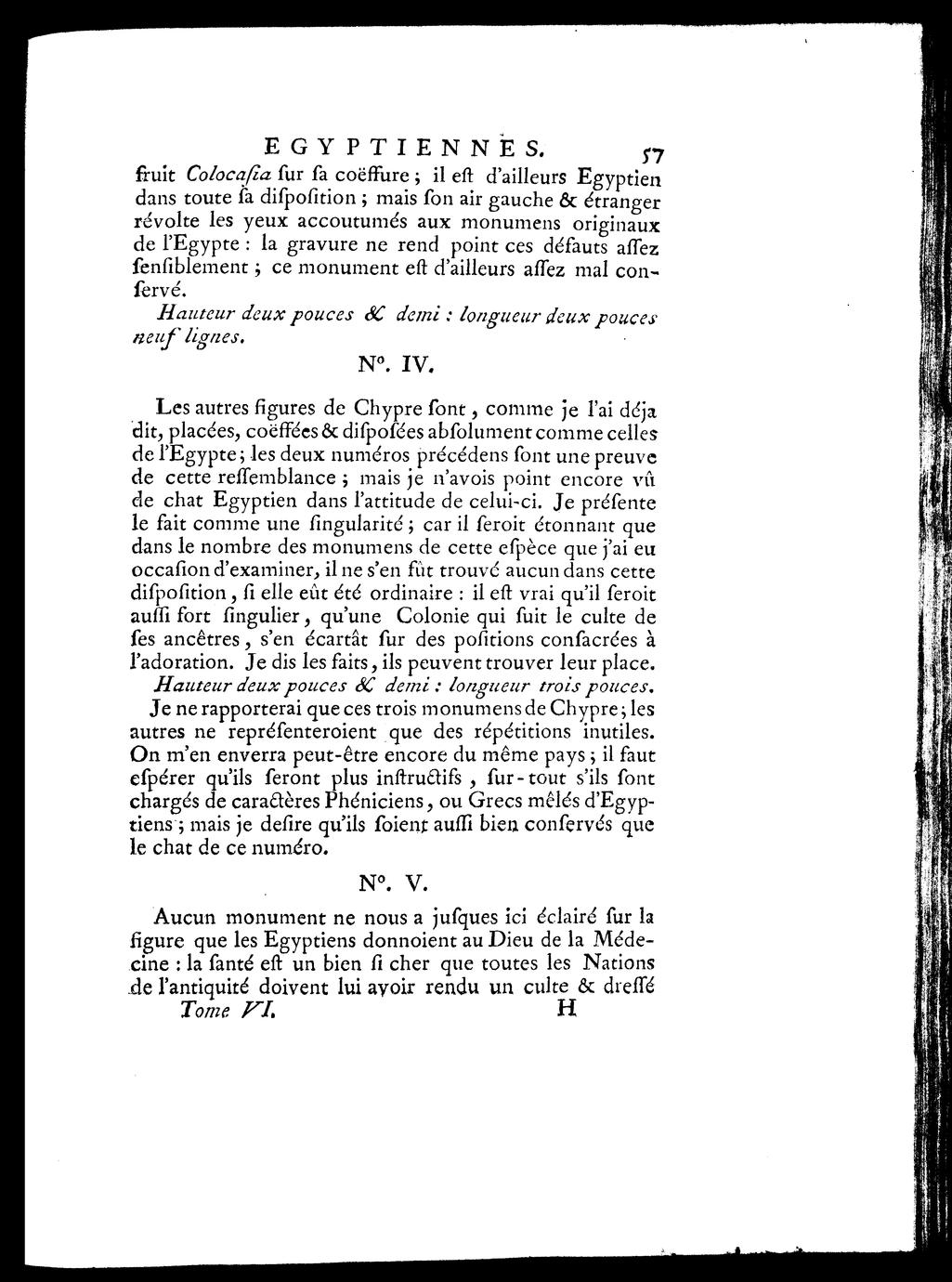 EGYPTIENNES. 57

fruit Colocaſia ſur ſa coëffure ; il eſt d'ailleurs Egyptien dans toute ſa diſpoſition ; mais ſon air gauche & étranger révolte les yeux accoutumés aux monumens originaux de l'Egypte : la gravure ne rend point ces défauts aſſez ſenſiblement ; ce monument eſt d'ailleurs aſſez mal conſervé.

Hauteur deux pouces & demi : longueur deux pouces neuf lignes.

N°. IV.

Les autres figures de Chypre ſont, comme je l'ai déja dit, placées, coëffées & diſpoſées abſolument comme celles de l'Egypte ; les deux numéros précédens ſont une preuve de cette reſſemblance ; mais je n'avois point encore vû de chat Egyptien dans l'attitude de celui-ci. Je préſente le fait comme une ſingularité ; car il ſeroit étonnant que dans le nombre des monumens de cette eſpèce que j'ai eu occaſion d'examiner, il ne s'en fût trouvé aucun dans cette diſpoſition, ſi elle eût été ordinaire : il eſt vrai qu'il ſeroit auſſi fort ſingulier, qu'une Colonie qui ſuit le culte de ſes ancêtres, s'en écartât ſur des poſitions conſacrées à l'adoration. Je dis les faits, ils peuvent trouver leur place.

Hauteur deux pouces & demi : longueur trois pouces.

Je ne rapporterai que ces trois monumens de Chypre ; les autres ne repréſenteroient que des répétitions inutiles. On m'en enverra peut-être encore du même pays ; il faut eſpérer qu'ils ſeront plus inſtructifs, ſur-tout s'ils ſont chargés de caractères Phéniciens, ou Grecs mêlés d'Egyptiens ; mais je deſire qu'ils ſoient auſſi bien conſervés que le chat de ce numéro.

N°. V.

Aucun monument ne nous a juſques ici éclairé ſur la figure que les Egyptiens donnoient au Dieu de la Médecine : la ſanté eſt un bien ſi cher que toutes les Nations de l'antiquité doivent lui avoir rendu un culte & dreſſé

Tome VI. H